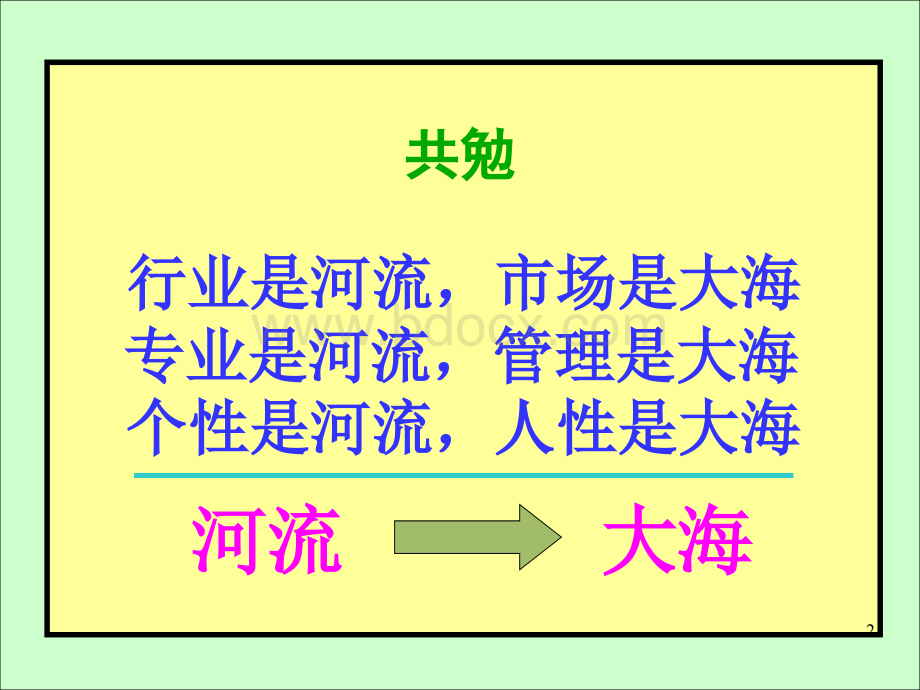 共勉

行业是河流，市场是大海
专业是河流，管理是大海
个性是河流，人性是大海

河流 大海

www.bdocx.com

2